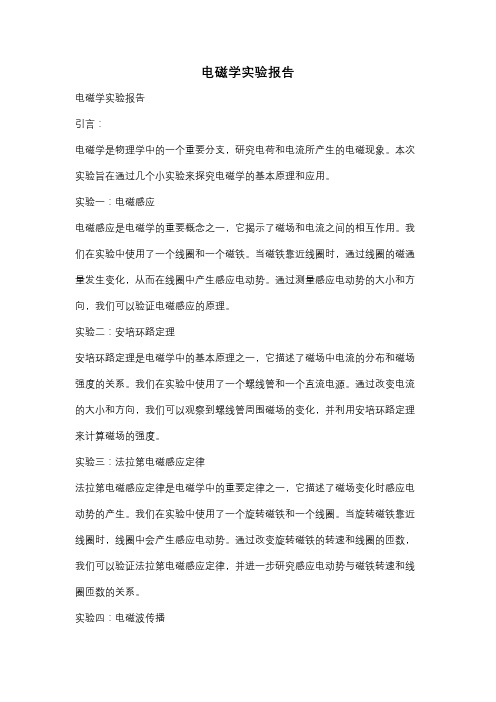 电磁学实验报告

电磁学实验报告

引言：

电磁学是物理学中的一个重要分支，研究电荷和电流所产生的电磁现象。本次实验旨在通过几个小实验来探究电磁学的基本原理和应用。

实验一：电磁感应

电磁感应是电磁学的重要概念之一，它揭示了磁场和电流之间的相互作用。我们在实验中使用了一个线圈和一个磁铁。当磁铁靠近线圈时，通过线圈的磁通量发生变化，从而在线圈中产生感应电动势。通过测量感应电动势的大小和方向，我们可以验证电磁感应的原理。

实验二：安培环路定理

安培环路定理是电磁学中的基本原理之一，它描述了磁场中电流的分布和磁场强度的关系。我们在实验中使用了一个螺线管和一个直流电源。通过改变电流的大小和方向，我们可以观察到螺线管周围磁场的变化，并利用安培环路定理来计算磁场的强度。

实验三：法拉第电磁感应定律

法拉第电磁感应定律是电磁学中的重要定律之一，它描述了磁场变化时感应电动势的产生。我们在实验中使用了一个旋转磁铁和一个线圈。当旋转磁铁靠近线圈时，线圈中会产生感应电动势。通过改变旋转磁铁的转速和线圈的匝数，我们可以验证法拉第电磁感应定律，并进一步研究感应电动势与磁铁转速和线圈匝数的关系。

实验四：电磁波传播